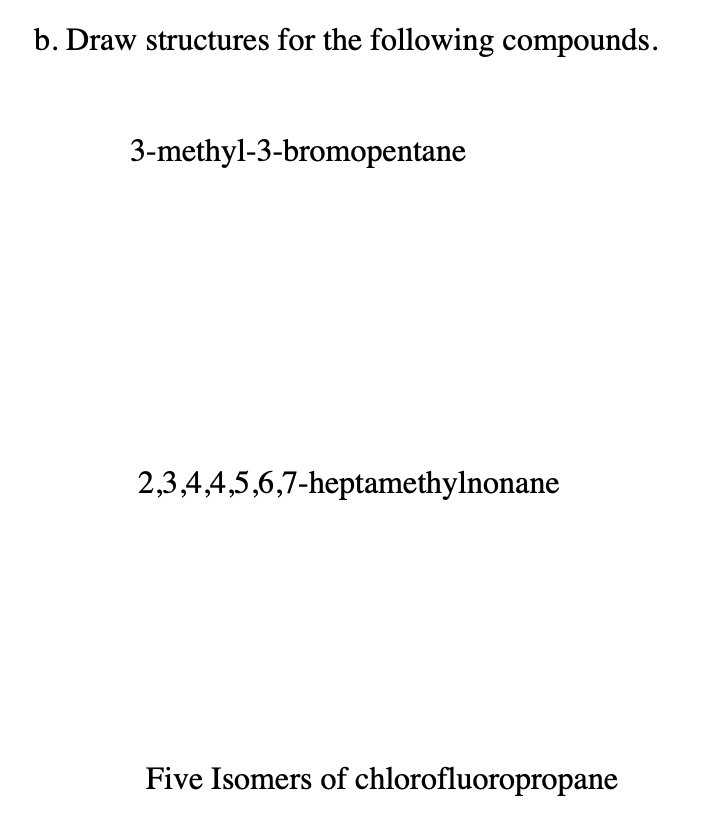 b. Draw structures for the following compounds.

3-methyl-3-bromopentane

2,3,4,4,5,6,7-heptamethylnonane

Five Isomers of chlorofluoropropane